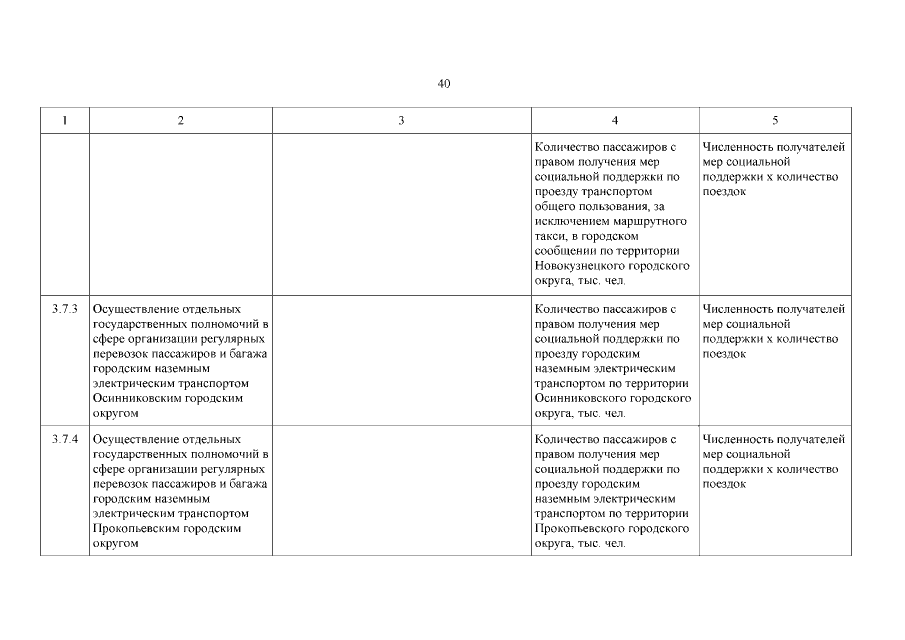 40

| 1 | 2 | 3 | 4 | 5 |
|---|---|---|---|---|
| | | | Количество пассажиров с правом получения мер социальной поддержки по проезду транспортом общего пользования, за исключением маршрутного такси, в городском сообщении по территории Новокузнецкого городского округа, тыс. чел. | Численность получателей мер социальной поддержки х количество поездок |
| 3.7.3 | Осуществление отдельных государственных полномочий в сфере организации регулярных перевозок пассажиров и багажа городским наземным электрическим транспортом Осинниковским городским округом | | Количество пассажиров с правом получения мер социальной поддержки по проезду городским наземным электрическим транспортом по территории Осинниковского городского округа, тыс. чел. | Численность получателей мер социальной поддержки х количество поездок |
| 3.7.4 | Осуществление отдельных государственных полномочий в сфере организации регулярных перевозок пассажиров и багажа городским наземным электрическим транспортом Прокопьевским городским округом | | Количество пассажиров с правом получения мер социальной поддержки по проезду городским наземным электрическим транспортом по территории Прокопьевского городского округа, тыс. чел. | Численность получателей мер социальной поддержки х количество поездок |